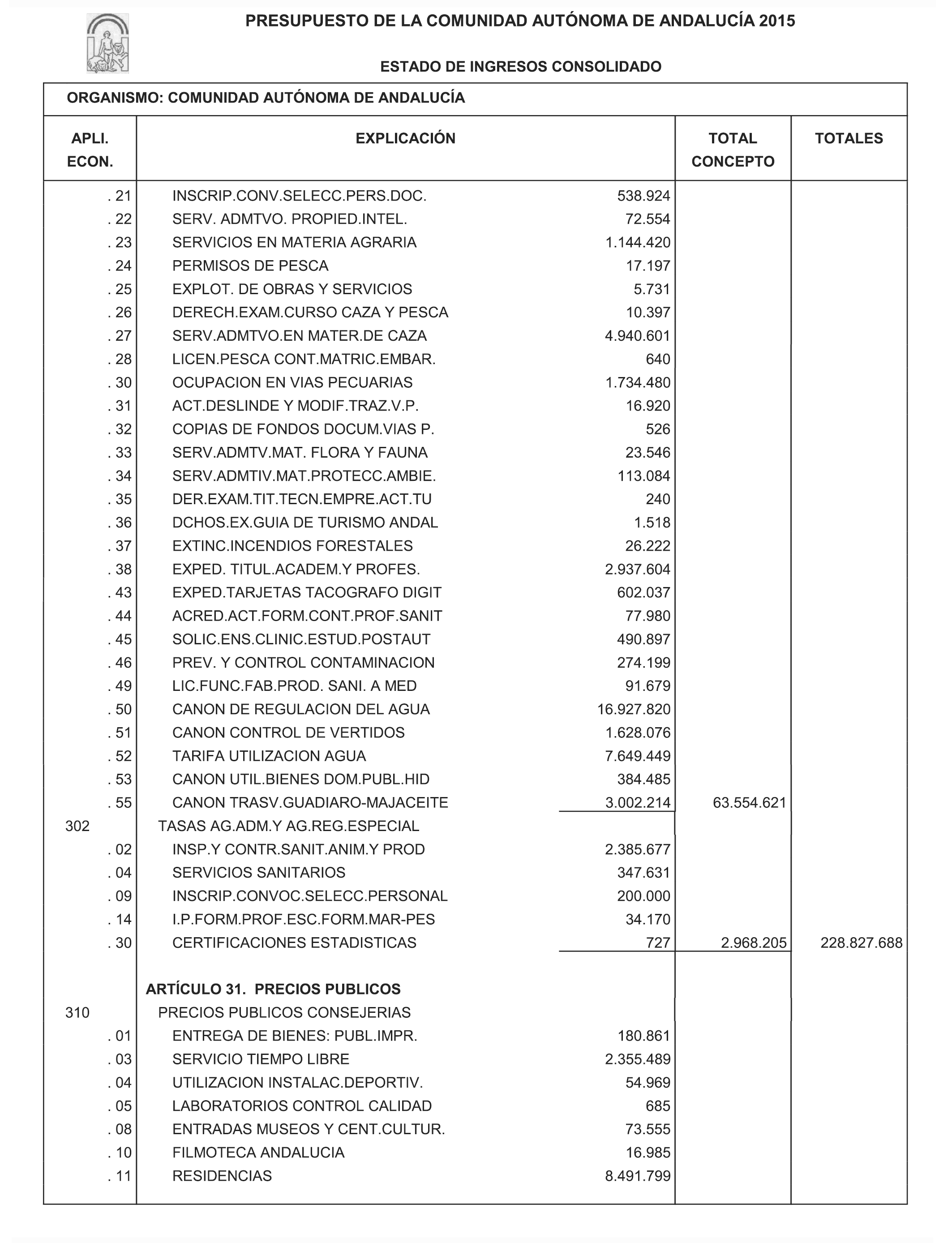 PRESUPUESTO DE LA COMUNIDAD AUTÓNOMA DE ANDALUCÍA 2015

ESTADO DE INGRESOS CONSOLIDADO

ORGANISMO: COMUNIDAD AUTÓNOMA DE ANDALUCÍA

| APLI. ECON. | EXPLICACIÓN | | TOTAL CONCEPTO | TOTALES |
|---|---|---|---|---|
| . 21 | INSCRIP.CONV.SELECC.PERS.DOC. | 538.924 | | |
| . 22 | SERV. ADMTVO. PROPIED.INTEL. | 72.554 | | |
| . 23 | SERVICIOS EN MATERIA AGRARIA | 1.144.420 | | |
| . 24 | PERMISOS DE PESCA | 17.197 | | |
| . 25 | EXPLOT. DE OBRAS Y SERVICIOS | 5.731 | | |
| . 26 | DERECH.EXAM.CURSO CAZA Y PESCA | 10.397 | | |
| . 27 | SERV.ADMTVO.EN MATER.DE CAZA | 4.940.601 | | |
| . 28 | LICEN.PESCA CONT.MATRIC.EMBAR. | 640 | | |
| . 30 | OCUPACION EN VIAS PECUARIAS | 1.734.480 | | |
| . 31 | ACT.DESLINDE Y MODIF.TRAZ.V.P. | 16.920 | | |
| . 32 | COPIAS DE FONDOS DOCUM.VIAS P. | 526 | | |
| . 33 | SERV.ADMTV.MAT. FLORA Y FAUNA | 23.546 | | |
| . 34 | SERV.ADMTIV.MAT.PROTECC.AMBIE. | 113.084 | | |
| . 35 | DER.EXAM.TIT.TECN.EMPRE.ACT.TU | 240 | | |
| . 36 | DCHOS.EX.GUIA DE TURISMO ANDAL | 1.518 | | |
| . 37 | EXTINC.INCENDIOS FORESTALES | 26.222 | | |
| . 38 | EXPED. TITUL.ACADEM.Y PROFES. | 2.937.604 | | |
| . 43 | EXPED.TARJETAS TACOGRAFO DIGIT | 602.037 | | |
| . 44 | ACRED.ACT.FORM.CONT.PROF.SANIT | 77.980 | | |
| . 45 | SOLIC.ENS.CLINIC.ESTUD.POSTAUT | 490.897 | | |
| . 46 | PREV. Y CONTROL CONTAMINACION | 274.199 | | |
| . 49 | LIC.FUNC.FAB.PROD. SANI. A MED | 91.679 | | |
| . 50 | CANON DE REGULACION DEL AGUA | 16.927.820 | | |
| . 51 | CANON CONTROL DE VERTIDOS | 1.628.076 | | |
| . 52 | TARIFA UTILIZACION AGUA | 7.649.449 | | |
| . 53 | CANON UTIL.BIENES DOM.PUBL.HID | 384.485 | | |
| . 55 | CANON TRASV.GUADIARO-MAJACEITE | 3.002.214 | 63.554.621 | |
| 302 | TASAS AG.ADM.Y AG.REG.ESPECIAL | | | |
| . 02 | INSP.Y CONTR.SANIT.ANIM.Y PROD | 2.385.677 | | |
| . 04 | SERVICIOS SANITARIOS | 347.631 | | |
| . 09 | INSCRIP.CONVOC.SELECC.PERSONAL | 200.000 | | |
| . 14 | I.P.FORM.PROF.ESC.FORM.MAR-PES | 34.170 | | |
| . 30 | CERTIFICACIONES ESTADISTICAS | 727 | 2.968.205 | 228.827.688 |
| | ARTÍCULO 31. PRECIOS PUBLICOS | | | |
| 310 | PRECIOS PUBLICOS CONSEJERIAS | | | |
| . 01 | ENTREGA DE BIENES: PUBL.IMPR. | 180.861 | | |
| . 03 | SERVICIO TIEMPO LIBRE | 2.355.489 | | |
| . 04 | UTILIZACION INSTALAC.DEPORTIV. | 54.969 | | |
| . 05 | LABORATORIOS CONTROL CALIDAD | 685 | | |
| . 08 | ENTRADAS MUSEOS Y CENT.CULTUR. | 73.555 | | |
| . 10 | FILMOTECA ANDALUCIA | 16.985 | | |
| . 11 | RESIDENCIAS | 8.491.799 | | |